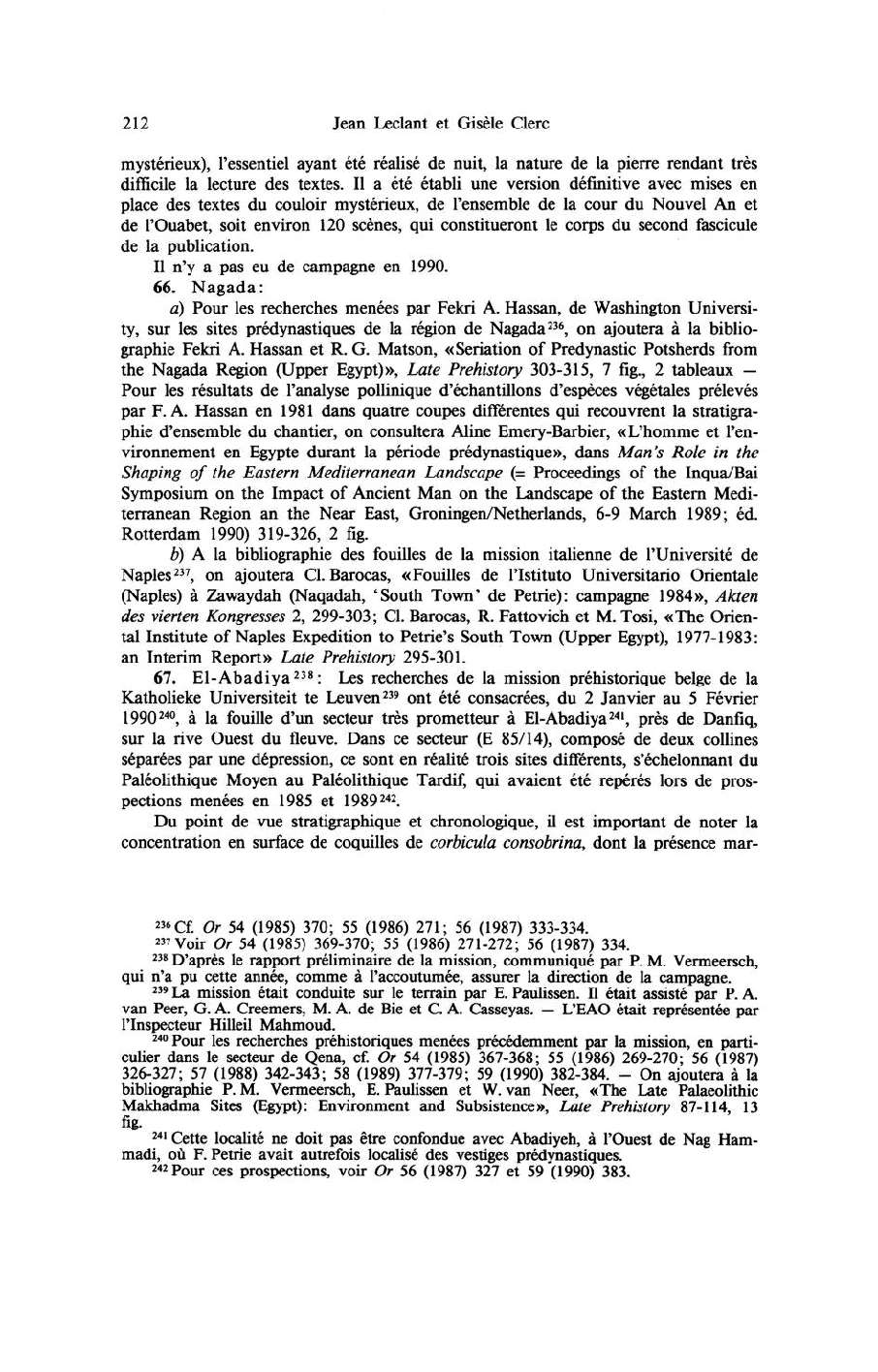 212 Jean Leclant et Gisèle Clerc

mystérieux), l'essentiel ayant été réalisé de nuit, la nature de la pierre rendant très difficile la lecture des textes. Il a été établi une version définitive avec mises en place des textes du couloir mystérieux, de l'ensemble de la cour du Nouvel An et de l'Ouabet, soit environ 120 scènes, qui constitueront le corps du second fascicule de la publication.

Il n'y a pas eu de campagne en 1990.

66. Nagada:

a) Pour les recherches menées par Fekri A. Hassan, de Washington University, sur les sites prédynastiques de la région de Nagada$^{236}$, on ajoutera à la bibliographie Fekri A. Hassan et R. G. Matson, «Seriation of Predynastic Potsherds from the Nagada Region (Upper Egypt)», Late Prehistory 303-315, 7 fig., 2 tableaux — Pour les résultats de l'analyse pollinique d'échantillons d'espèces végétales prélevés par F. A. Hassan en 1981 dans quatre coupes différentes qui recouvrent la stratigraphie d'ensemble du chantier, on consultera Aline Emery-Barbier, «L'homme et l'environnement en Egypte durant la période prédynastique», dans Man's Role in the Shaping of the Eastern Mediterranean Landscape (= Proceedings of the Inqua/Bai Symposium on the Impact of Ancient Man on the Landscape of the Eastern Mediterranean Region an the Near East, Groningen/Netherlands, 6-9 March 1989; éd. Rotterdam 1990) 319-326, 2 fig.

b) A la bibliographie des fouilles de la mission italienne de l'Université de Naples$^{237}$, on ajoutera Cl. Barocas, «Fouilles de l'Istituto Universitario Orientale (Naples) à Zawaydah (Naqadah, 'South Town' de Petrie): campagne 1984», Akten des vierten Kongresses 2, 299-303; Cl. Barocas, R. Fattovich et M. Tosi, «The Oriental Institute of Naples Expedition to Petrie's South Town (Upper Egypt), 1977-1983: an Interim Report» Late Prehistory 295-301.

67. El-Abadiya$^{238}$: Les recherches de la mission préhistorique belge de la Katholieke Universiteit te Leuven$^{239}$ ont été consacrées, du 2 Janvier au 5 Février 1990$^{240}$, à la fouille d'un secteur très prometteur à El-Abadiya$^{241}$, près de Danfiq, sur la rive Ouest du fleuve. Dans ce secteur (E 85/14), composé de deux collines séparées par une dépression, ce sont en réalité trois sites différents, s'échelonnant du Paléolithique Moyen au Paléolithique Tardif, qui avaient été repérés lors de prospections menées en 1985 et 1989$^{242}$.

Du point de vue stratigraphique et chronologique, il est important de noter la concentration en surface de coquilles de corbicula consobrina, dont la présence mar-

$^{236}$ Cf. Or 54 (1985) 370; 55 (1986) 271; 56 (1987) 333-334.
$^{237}$ Voir Or 54 (1985) 369-370; 55 (1986) 271-272; 56 (1987) 334.
$^{238}$ D'après le rapport préliminaire de la mission, communiqué par P. M. Vermeersch, qui n'a pu cette année, comme à l'accoutumée, assurer la direction de la campagne.
$^{239}$ La mission était conduite sur le terrain par E. Paulissen. Il était assisté par P. A. van Peer, G. A. Creemers, M. A. de Bie et C. A. Casseyas. — L'EAO était représentée par l'Inspecteur Hilleil Mahmoud.
$^{240}$ Pour les recherches préhistoriques menées précédemment par la mission, en particulier dans le secteur de Qena, cf. Or 54 (1985) 367-368; 55 (1986) 269-270; 56 (1987) 326-327; 57 (1988) 342-343; 58 (1989) 377-379; 59 (1990) 382-384. — On ajoutera à la bibliographie P. M. Vermeersch, E. Paulissen et W. van Neer, «The Late Palaeolithic Makhadma Sites (Egypt): Environment and Subsistence», Late Prehistory 87-114, 13 fig.
$^{241}$ Cette localité ne doit pas être confondue avec Abadiyeh, à l'Ouest de Nag Hammadi, où F. Petrie avait autrefois localisé des vestiges prédynastiques.
$^{242}$ Pour ces prospections, voir Or 56 (1987) 327 et 59 (1990) 383.